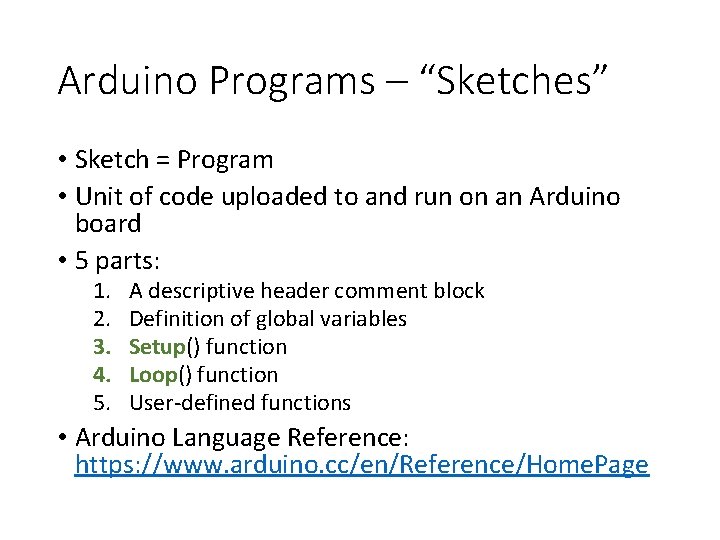 Arduino Programs – “Sketches”

• Sketch = Program
• Unit of code uploaded to and run on an Arduino board
• 5 parts:
1. A descriptive header comment block
2. Definition of global variables
3. Setup() function
4. Loop() function
5. User-defined functions
• Arduino Language Reference: https://www.arduino.cc/en/Reference/HomePage